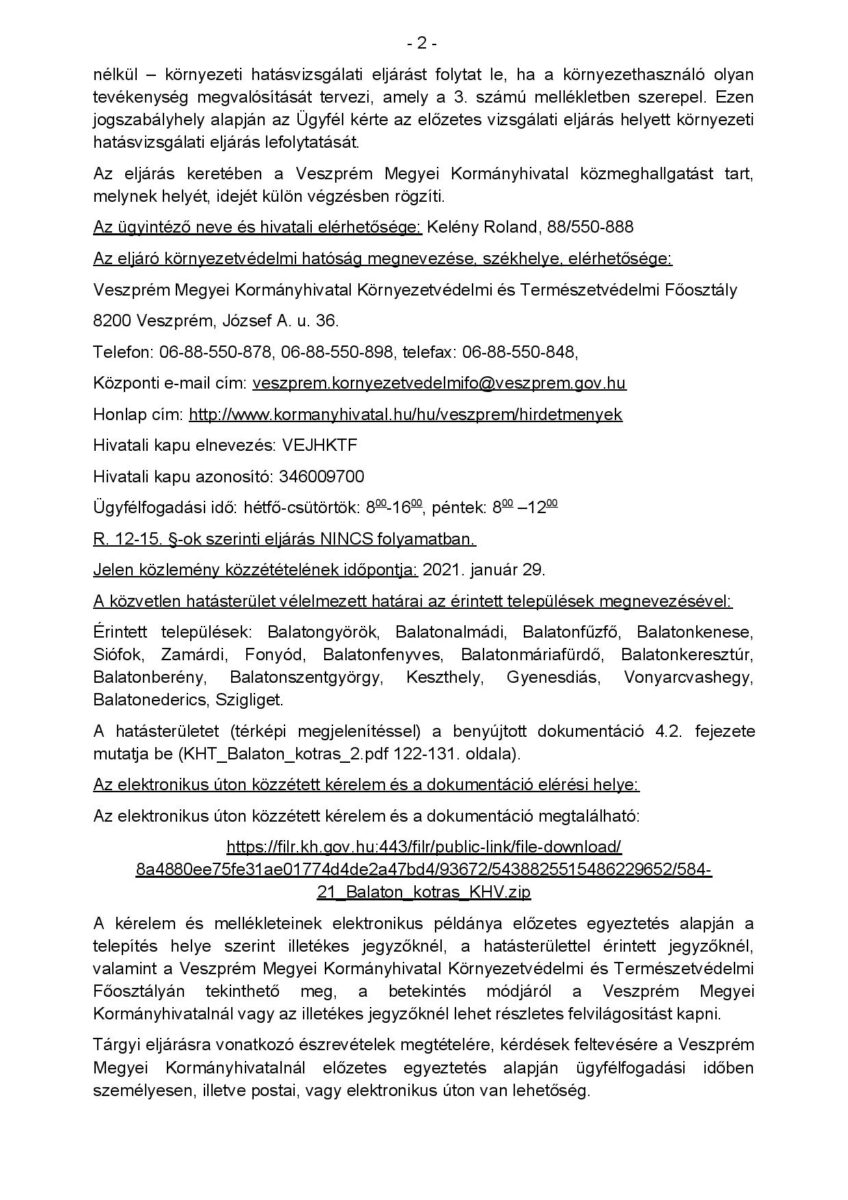 - 2 -

nélkül – környezeti hatásvizsgálati eljárást folytat le, ha a környezethasználó olyan tevékenység megvalósítását tervezi, amely a 3. számú mellékletben szerepel. Ezen jogszabályhely alapján az Ügyfél kérte az előzetes vizsgálati eljárás helyett környezeti hatásvizsgálati eljárás lefolytatását.

Az eljárás keretében a Veszprém Megyei Kormányhivatal közmeghallgatást tart, melynek helyét, idejét külön végzésben rögzíti.

Az ügyintéző neve és hivatali elérhetősége: Kelény Roland, 88/550-888

Az eljáró környezetvédelmi hatóság megnevezése, székhelye, elérhetősége:

Veszprém Megyei Kormányhivatal Környezetvédelmi és Természetvédelmi Főosztály

8200 Veszprém, József A. u. 36.

Telefon: 06-88-550-878, 06-88-550-898, telefax: 06-88-550-848,

Központi e-mail cím: veszprem.kornyezetvedelmifo@veszprem.gov.hu

Honlap cím: http://www.kormanyhivatal.hu/hu/veszprem/hirdetmenyek

Hivatali kapu elnevezés: VEJHKTF

Hivatali kapu azonosító: 346009700

Ügyfélfogadási idő: hétfő-csütörtök: $8^{00}$-$16^{00}$, péntek: $8^{00}$ –$12^{00}$

R. 12-15. §-ok szerinti eljárás NINCS folyamatban.

Jelen közlemény közzétételének időpontja: 2021. január 29.

A közvetlen hatásterület vélelmezett határai az érintett települések megnevezésével:

Érintett települések: Balatongyörök, Balatonalmádi, Balatonfűzfő, Balatonkenese, Siófok, Zamárdi, Fonyód, Balatonfenyves, Balatonmáriafürdő, Balatonkeresztúr, Balatonberény, Balatonszentgyörgy, Keszthely, Gyenesdiás, Vonyarcvashegy, Balatonederics, Szigliget.

A hatásterületet (térképi megjelenítéssel) a benyújtott dokumentáció 4.2. fejezete mutatja be (KHT_Balaton_kotras_2.pdf 122-131. oldala).

Az elektronikus úton közzétett kérelem és a dokumentáció elérési helye:

Az elektronikus úton közzétett kérelem és a dokumentáció megtalálható:

https://filr.kh.gov.hu:443/filr/public-link/file-download/8a4880ee75fe31ae01774d4de2a47bd4/93672/5438825515486229652/584-21_Balaton_kotras_KHV.zip

A kérelem és mellékleteinek elektronikus példánya előzetes egyeztetés alapján a telepítés helye szerint illetékes jegyzőknél, a hatásterülettel érintett jegyzőknél, valamint a Veszprém Megyei Kormányhivatal Környezetvédelmi és Természetvédelmi Főosztályán tekinthető meg, a betekintés módjáról a Veszprém Megyei Kormányhivatalnál vagy az illetékes jegyzőknél lehet részletes felvilágosítást kapni.

Tárgyi eljárásra vonatkozó észrevételek megtételére, kérdések feltevésére a Veszprém Megyei Kormányhivatalnál előzetes egyeztetés alapján ügyfélfogadási időben személyesen, illetve postai, vagy elektronikus úton van lehetőség.